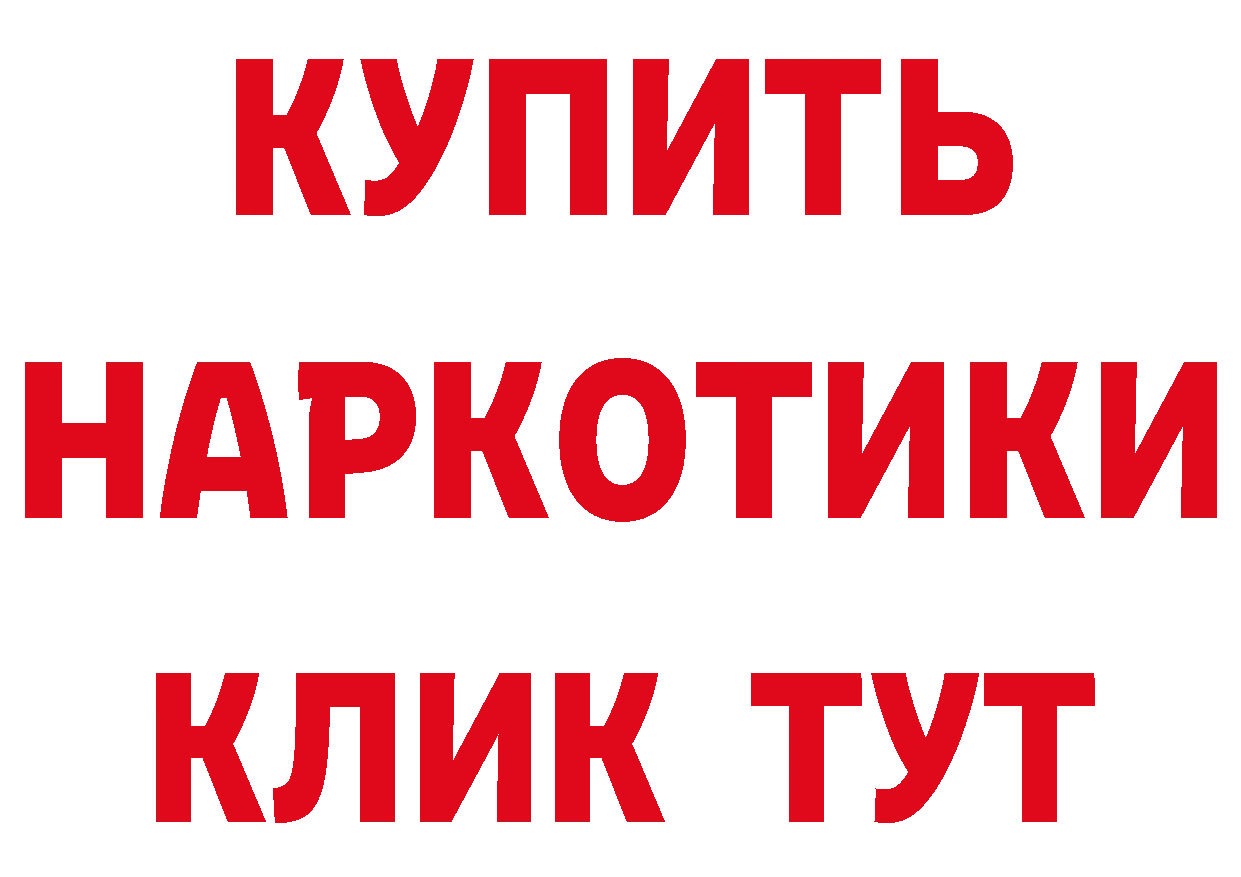 КУПИТЬ НАРКОТИКИ КЛИК ТУТ